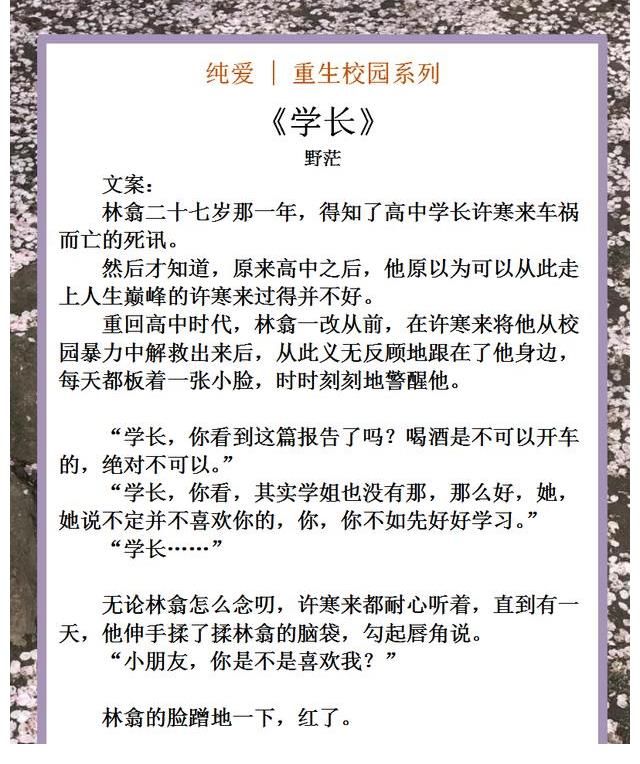 纯爱 ｜ 重生校园系列

《学长》

野茫

文案：

林翕二十七岁那一年，得知了高中学长许寒来车祸而亡的死讯。

然后才知道，原来高中之后，他原以为可以从此走上人生巅峰的许寒来过得并不好。

重回高中时代，林翕一改从前，在许寒来将他从校园暴力中解救出来后，从此义无反顾地跟在了他身边，每天都板着一张小脸，时时刻刻地警醒他。

“学长，你看到这篇报告了吗？喝酒是不可以开车的，绝对不可以。”

“学长，你看，其实学姐也没有那，那么好，她，她说不定并不喜欢你的，你，你不如先好好学习。”

“学长……”

无论林翕怎么念叨，许寒来都耐心听着，直到有一天，他伸手揉了揉林翕的脑袋，勾起唇角说。

“小朋友，你是不是喜欢我？”

林翕的脸蹭地一下，红了。